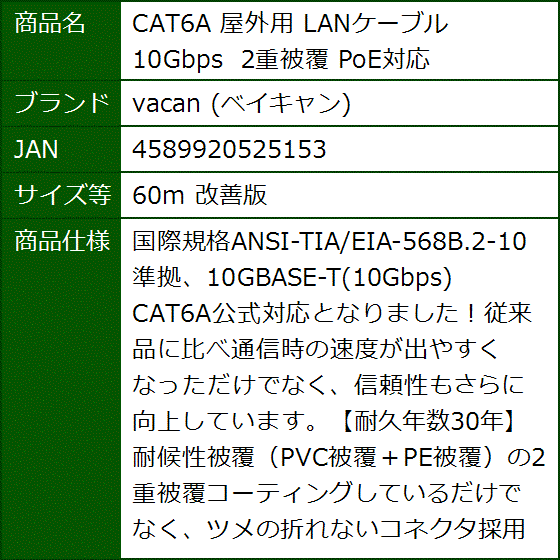 | 商品名 | CAT6A 屋外用 LANケーブル 10Gbps 2重被覆 PoE対応 |
|---|---|
| ブランド | vacan (ベイキャン) |
| JAN | 4589920525153 |
| サイズ等 | 60m 改善版 |
| 商品仕様 | 国際規格ANSI-TIA/EIA-568B.2-10準拠、10GBASE-T(10Gbps) CAT6A公式対応となりました！従来品に比べ通信時の速度が出やすくなっただけでなく、信頼性もさらに向上しています。【耐久年数30年】耐候性被覆（PVC被覆＋PE被覆）の2重被覆コーティングしているだけでなく、ツメの折れないコネクタ採用 |